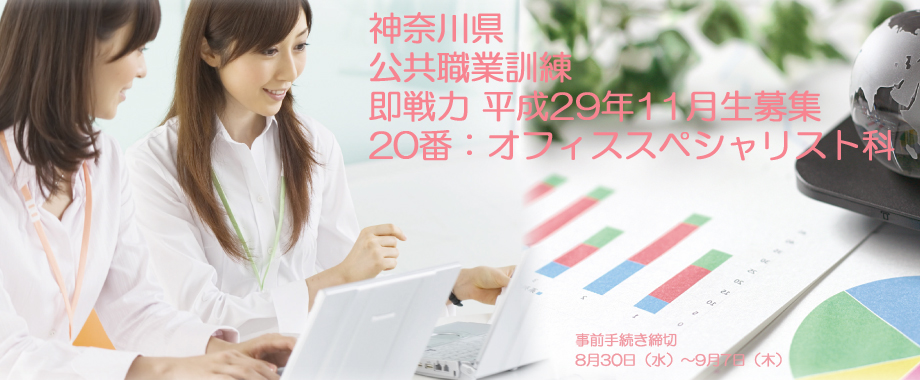 神奈川県
公共職業訓練
即戦力 平成29年11月生募集
20番：オフィススペシャリスト科

事前手続き締切
8月30日（水）～9月7日（木）